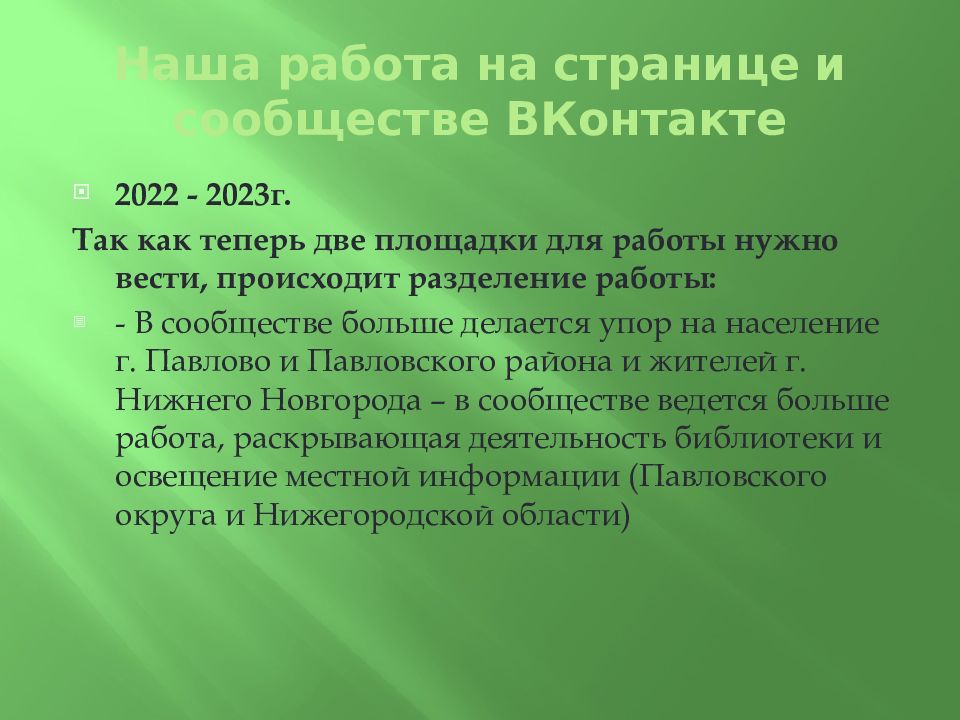 Наша работа на странице и сообществе ВКонтакте

2022 - 2023г.

Так как теперь две площадки для работы нужно вести, происходит разделение работы:

- В сообществе больше делается упор на население г. Павлово и Павловского района и жителей г. Нижнего Новгорода – в сообществе ведется больше работа, раскрывающая деятельность библиотеки и освещение местной информации (Павловского округа и Нижегородской области)